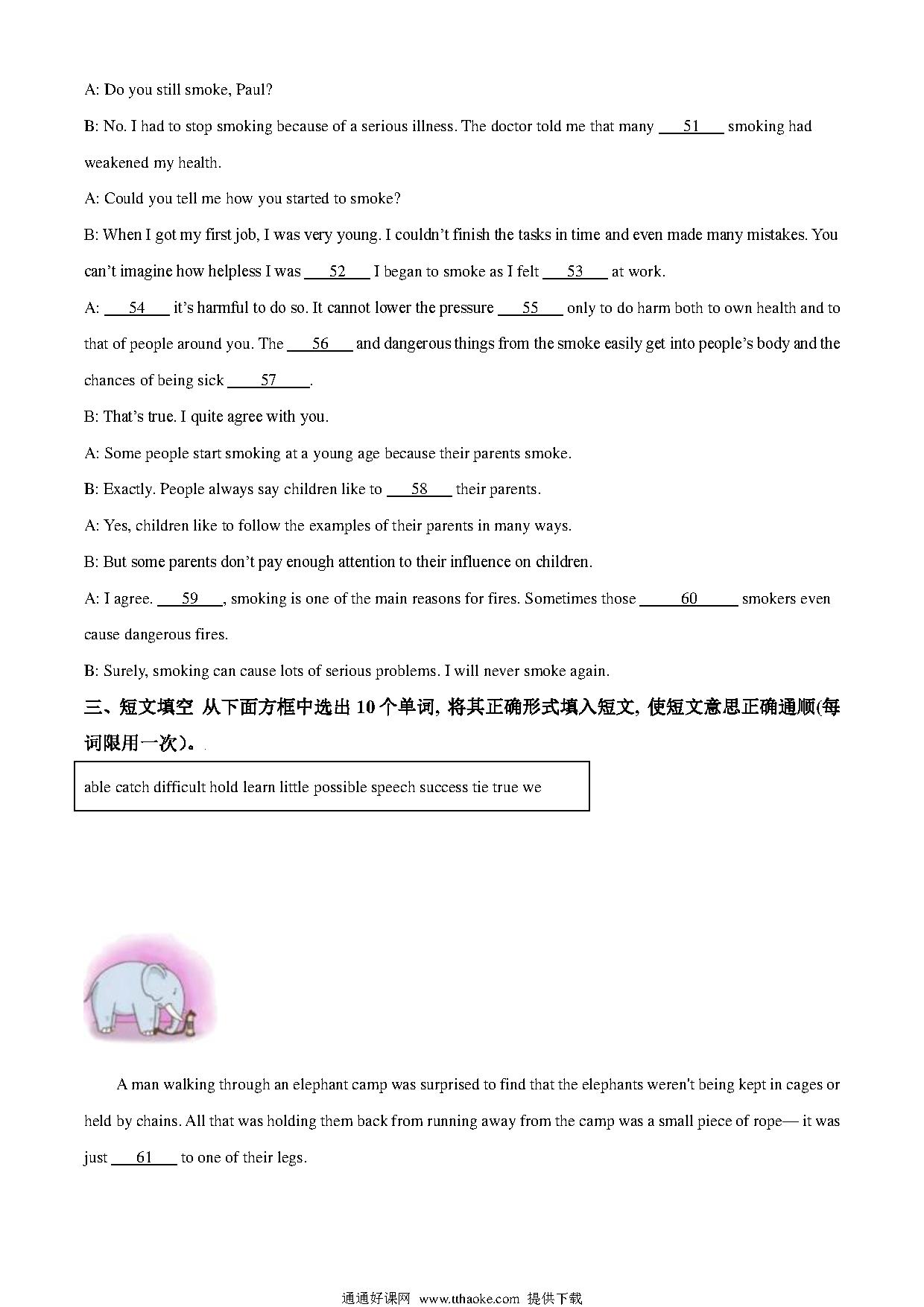 A: Do you still smoke, Paul?

B: No. I had to stop smoking because of a serious illness. The doctor told me that many ___51___ smoking had weakened my health.

A: Could you tell me how you started to smoke?

B: When I got my first job, I was very young. I couldn't finish the tasks in time and even made many mistakes. You can't imagine how helpless I was ___52___ I began to smoke as I felt ___53___ at work.

A: ___54___ it's harmful to do so. It cannot lower the pressure ___55___ only to do harm both to own health and to that of people around you. The ___56___ and dangerous things from the smoke easily get into people's body and the chances of being sick ___57___.

B: That's true. I quite agree with you.

A: Some people start smoking at a young age because their parents smoke.

B: Exactly. People always say children like to ___58___ their parents.

A: Yes, children like to follow the examples of their parents in many ways.

B: But some parents don't pay enough attention to their influence on children.

A: I agree. ___59___, smoking is one of the main reasons for fires. Sometimes those ___60___ smokers even cause dangerous fires.

B: Surely, smoking can cause lots of serious problems. I will never smoke again.

三、短文填空 从下面方框中选出 10 个单词, 将其正确形式填入短文, 使短文意思正确通顺(每词限用一次)。

able catch difficult hold learn little possible speech success tie true we

A man walking through an elephant camp was surprised to find that the elephants weren't being kept in cages or held by chains. All that was holding them back from running away from the camp was a small piece of rope— it was just ___61___ to one of their legs.

通通好课网 www.tthaoke.com 提供下载